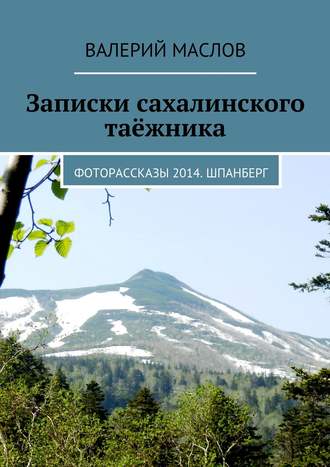 ВАЛЕРИЙ МАСЛОВ

Записки сахалинского таёжника

ФОТОРАССКАЗЫ 2014. ШПАНБЕРГ